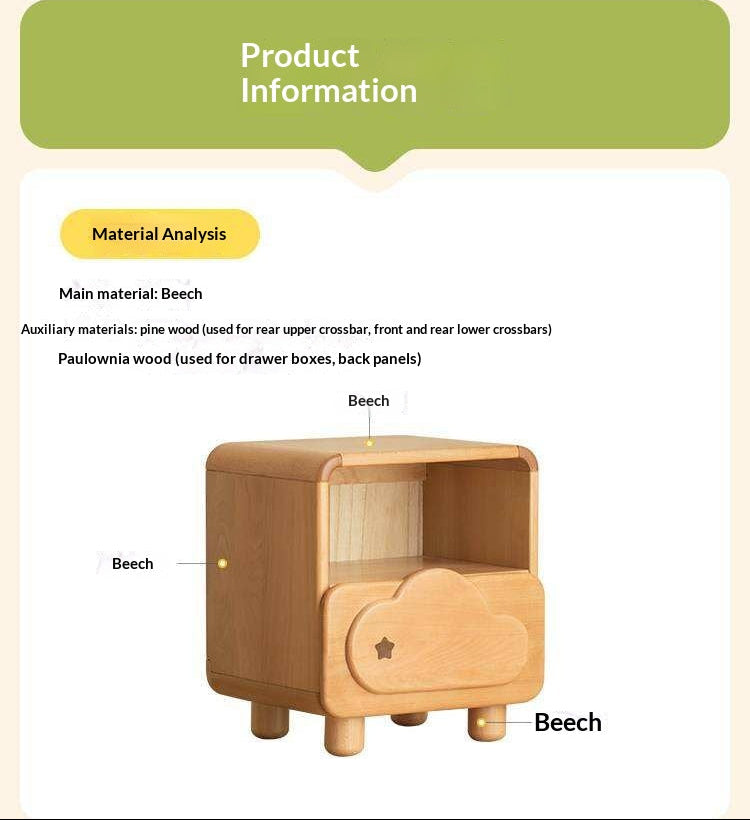 Product Information

Material Analysis

Main material: Beech

Auxiliary materials: pine wood (used for rear upper crossbar, front and rear lower crossbars)

Paulownia wood (used for drawer boxes, back panels)

Beech

Beech

Beech